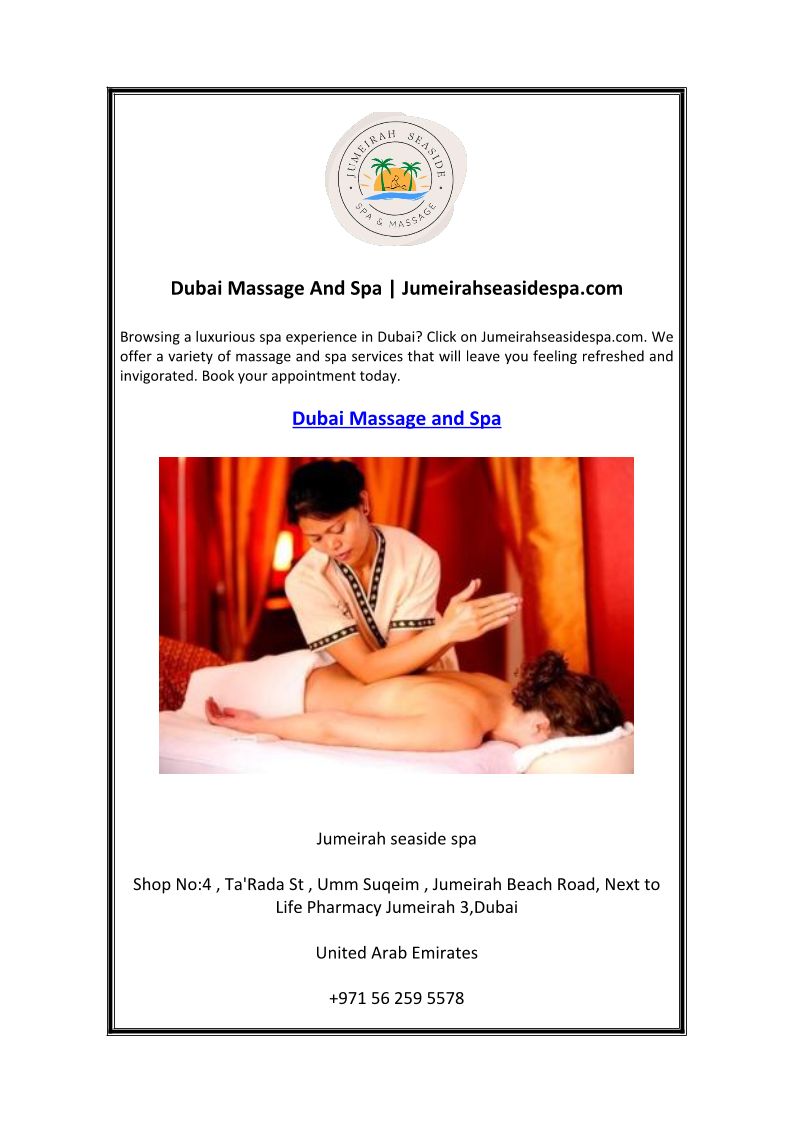 JUMEIRAH SEASIDE
SPA & MASSAGE

Dubai Massage And Spa | Jumeirahseasidespa.com

Browsing a luxurious spa experience in Dubai? Click on Jumeirahseasidespa.com. We offer a variety of massage and spa services that will leave you feeling refreshed and invigorated. Book your appointment today.

Dubai Massage and Spa

Jumeirah seaside spa

Shop No:4 , Ta'Rada St , Umm Suqeim , Jumeirah Beach Road, Next to Life Pharmacy Jumeirah 3,Dubai

United Arab Emirates

+971 56 259 5578